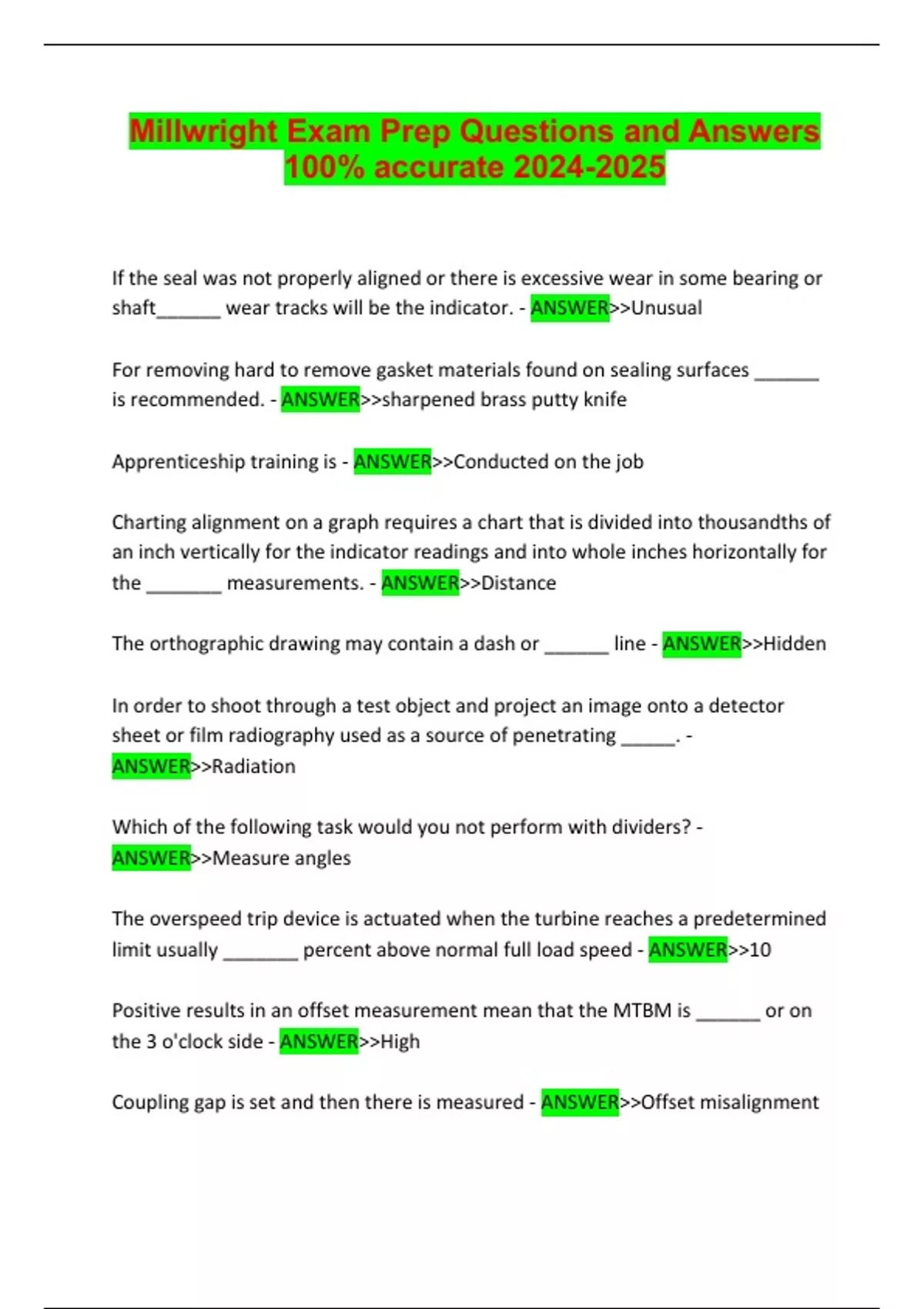 Millwright Exam Prep Questions and Answers 100% accurate 2024-2025

If the seal was not properly aligned or there is excessive wear in some bearing or shaft____ wear tracks will be the indicator. - ANSWER>>Unusual

For removing hard to remove gasket materials found on sealing surfaces ____ is recommended. - ANSWER>>sharpened brass putty knife

Apprenticeship training is - ANSWER>>Conducted on the job

Charting alignment on a graph requires a chart that is divided into thousandths of an inch vertically for the indicator readings and into whole inches horizontally for the ____ measurements. - ANSWER>>Distance

The orthographic drawing may contain a dash or ____ line - ANSWER>>Hidden

In order to shoot through a test object and project an image onto a detector sheet or film radiography used as a source of penetrating ____. - ANSWER>>Radiation

Which of the following task would you not perform with dividers? - ANSWER>>Measure angles

The overspeed trip device is actuated when the turbine reaches a predetermined limit usually ____ percent above normal full load speed - ANSWER>>10

Positive results in an offset measurement mean that the MTBM is ____ or on the 3 o'clock side - ANSWER>>High

Coupling gap is set and then there is measured - ANSWER>>Offset misalignment